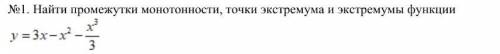 №1. Найти промежутки монотонности, точки экстремума и экстремумы функции $y = 3x - x^2 - \frac{x^3}{3}$